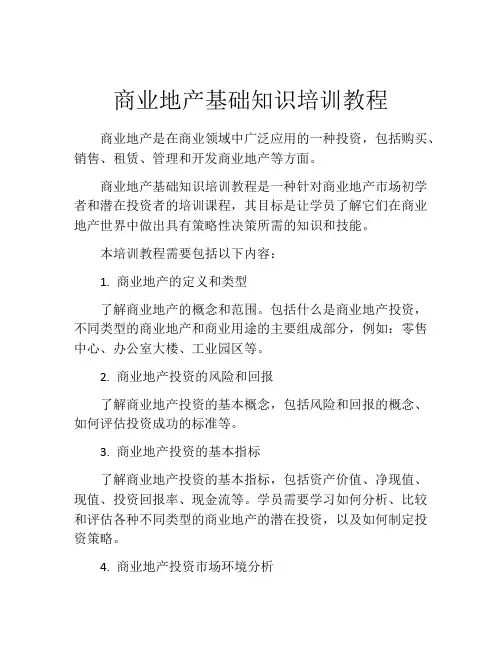 商业地产基础知识培训教程

商业地产是在商业领域中广泛应用的一种投资，包括购买、销售、租赁、管理和开发商业地产等方面。

商业地产基础知识培训教程是一种针对商业地产市场初学者和潜在投资者的培训课程，其目标是让学员了解它们在商业地产世界中做出具有策略性决策所需的知识和技能。

本培训教程需要包括以下内容：

1. 商业地产的定义和类型

了解商业地产的概念和范围。包括什么是商业地产投资，不同类型的商业地产和商业用途的主要组成部分，例如：零售中心、办公室大楼、工业园区等。

2. 商业地产投资的风险和回报

了解商业地产投资的基本概念，包括风险和回报的概念、如何评估投资成功的标准等。

3. 商业地产投资的基本指标

了解商业地产投资的基本指标，包括资产价值、净现值、现值、投资回报率、现金流等。学员需要学习如何分析、比较和评估各种不同类型的商业地产的潜在投资，以及如何制定投资策略。

4. 商业地产投资市场环境分析